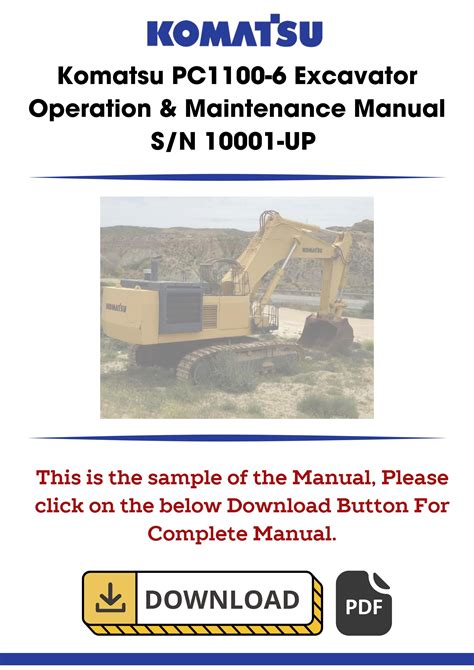 KOMATSU

Komatsu PC1100-6 Excavator Operation & Maintenance Manual S/N 10001-UP

KOMATSU

KOMATSU

This is the sample of the Manual, Please click on the below Download Button For Complete Manual.

DOWNLOAD

PDF